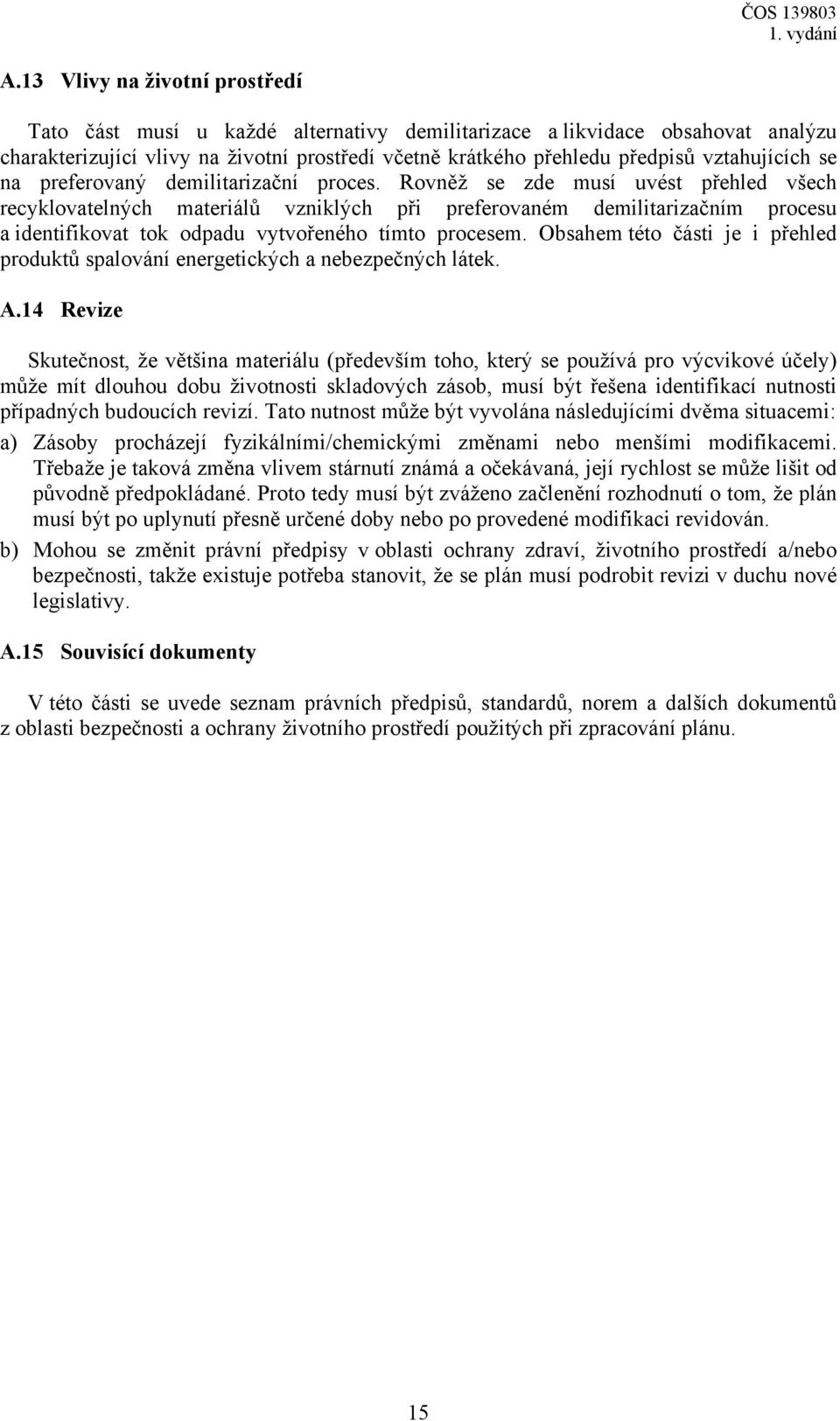 ČOS 139803
1. vydání

A.13 Vlivy na životní prostředí

Tato část musí u každé alternativy demilitarizace a likvidace obsahovat analýzu charakterizující vlivy na životní prostředí včetně krátkého přehledu předpisů vztahujících se na preferovaný demilitarizační proces. Rovněž se zde musí uvést přehled všech recyklovatelných materiálů vzniklých při preferovaném demilitarizačním procesu a identifikovat tok odpadu vytvořeného tímto procesem. Obsahem této části je i přehled produktů spalování energetických a nebezpečných látek.

A.14 Revize

Skutečnost, že většina materiálu (především toho, který se používá pro výcvikové účely) může mít dlouhou dobu životnosti skladových zásob, musí být řešena identifikací nutnosti případných budoucích revizí. Tato nutnost může být vyvolána následujícími dvěma situacemi:

a) Zásoby procházejí fyzikálními/chemickými změnami nebo menšími modifikacemi. Třebaže je taková změna vlivem stárnutí známá a očekávaná, její rychlost se může lišit od původně předpokládané. Proto tedy musí být zváženo začlenění rozhodnutí o tom, že plán musí být po uplynutí přesně určené doby nebo po provedené modifikaci revidován.

b) Mohou se změnit právní předpisy v oblasti ochrany zdraví, životního prostředí a/nebo bezpečnosti, takže existuje potřeba stanovit, že se plán musí podrobit revizi v duchu nové legislativy.

A.15 Souvisící dokumenty

V této části se uvede seznam právních předpisů, standardů, norem a dalších dokumentů z oblasti bezpečnosti a ochrany životního prostředí použitých při zpracování plánu.

15